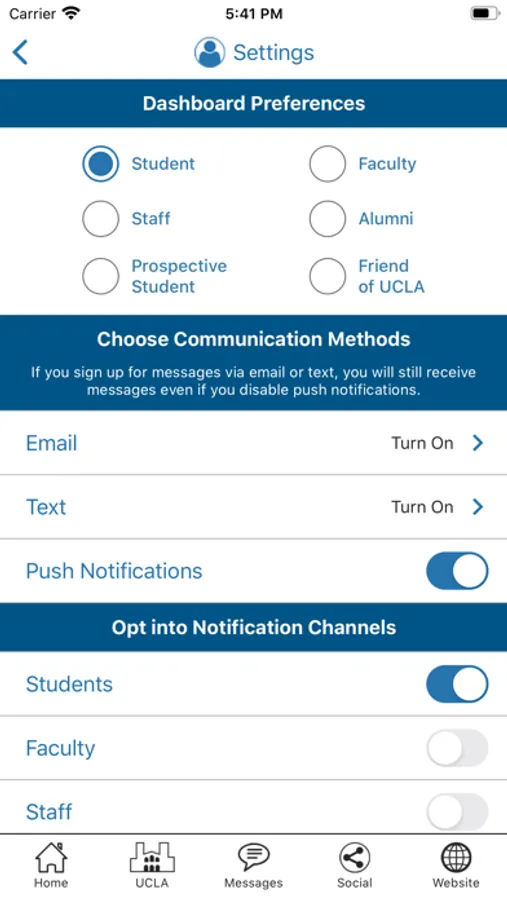 Carrier 5:41 PM

Settings

Dashboard Preferences

Student
Faculty
Staff
Alumni
Prospective Student
Friend of UCLA

Choose Communication Methods

If you sign up for messages via email or text, you will still receive messages even if you disable push notifications.

Email Turn On

Text Turn On

Push Notifications

Opt into Notification Channels

Students

Faculty

Staff

Home
UCLA
Messages
Social
Website